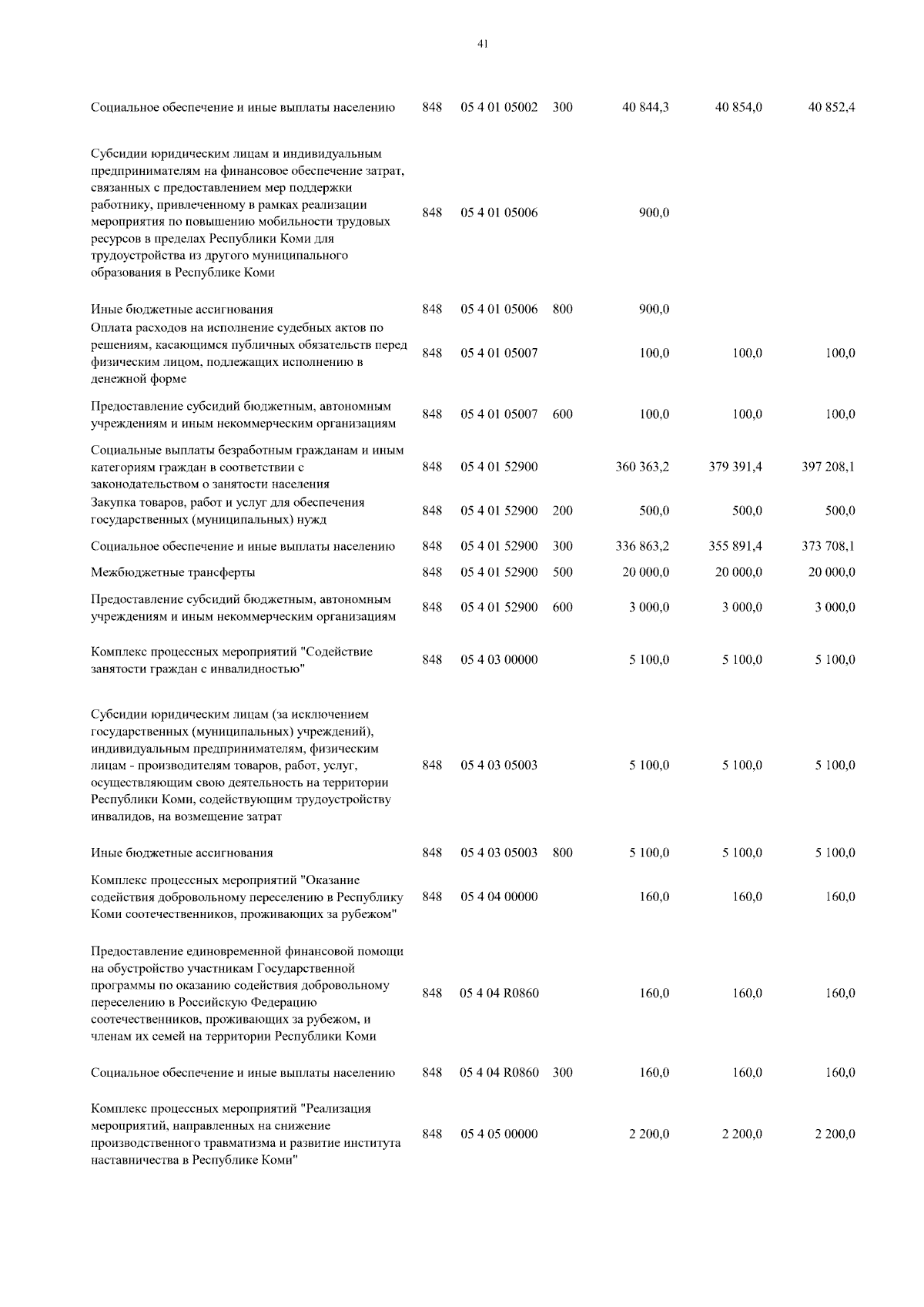 41

| | | | | | | |
|---|---|---|---|---|---|---|
| Социальное обеспечение и иные выплаты населению | 848 | 05 4 01 05002 | 300 | 40 844,3 | 40 854,0 | 40 852,4 |
| Субсидии юридическим лицам и индивидуальным предпринимателям на финансовое обеспечение затрат, связанных с предоставлением мер поддержки работнику, привлеченному в рамках реализации мероприятия по повышению мобильности трудовых ресурсов в пределах Республики Коми для трудоустройства из другого муниципального образования в Республике Коми | 848 | 05 4 01 05006 | | 900,0 | | |
| Иные бюджетные ассигнования | 848 | 05 4 01 05006 | 800 | 900,0 | | |
| Оплата расходов на исполнение судебных актов по решениям, касающимся публичных обязательств перед физическим лицом, подлежащих исполнению в денежной форме | 848 | 05 4 01 05007 | | 100,0 | 100,0 | 100,0 |
| Предоставление субсидий бюджетным, автономным учреждениям и иным некоммерческим организациям | 848 | 05 4 01 05007 | 600 | 100,0 | 100,0 | 100,0 |
| Социальные выплаты безработным гражданам и иным категориям граждан в соответствии с законодательством о занятости населения | 848 | 05 4 01 52900 | | 360 363,2 | 379 391,4 | 397 208,1 |
| Закупка товаров, работ и услуг для обеспечения государственных (муниципальных) нужд | 848 | 05 4 01 52900 | 200 | 500,0 | 500,0 | 500,0 |
| Социальное обеспечение и иные выплаты населению | 848 | 05 4 01 52900 | 300 | 336 863,2 | 355 891,4 | 373 708,1 |
| Межбюджетные трансферты | 848 | 05 4 01 52900 | 500 | 20 000,0 | 20 000,0 | 20 000,0 |
| Предоставление субсидий бюджетным, автономным учреждениям и иным некоммерческим организациям | 848 | 05 4 01 52900 | 600 | 3 000,0 | 3 000,0 | 3 000,0 |
| Комплекс процессных мероприятий "Содействие занятости граждан с инвалидностью" | 848 | 05 4 03 00000 | | 5 100,0 | 5 100,0 | 5 100,0 |
| Субсидии юридическим лицам (за исключением государственных (муниципальных) учреждений), индивидуальным предпринимателям, физическим лицам - производителям товаров, работ, услуг, осуществляющим свою деятельность на территории Республики Коми, содействующим трудоустройству инвалидов, на возмещение затрат | 848 | 05 4 03 05003 | | 5 100,0 | 5 100,0 | 5 100,0 |
| Иные бюджетные ассигнования | 848 | 05 4 03 05003 | 800 | 5 100,0 | 5 100,0 | 5 100,0 |
| Комплекс процессных мероприятий "Оказание содействия добровольному переселению в Республику Коми соотечественников, проживающих за рубежом" | 848 | 05 4 04 00000 | | 160,0 | 160,0 | 160,0 |
| Предоставление единовременной финансовой помощи на обустройство участникам Государственной программы по оказанию содействия добровольному переселению в Российскую Федерацию соотечественников, проживающих за рубежом, и членам их семей на территории Республики Коми | 848 | 05 4 04 R0860 | | 160,0 | 160,0 | 160,0 |
| Социальное обеспечение и иные выплаты населению | 848 | 05 4 04 R0860 | 300 | 160,0 | 160,0 | 160,0 |
| Комплекс процессных мероприятий "Реализация мероприятий, направленных на снижение производственного травматизма и развитие института наставничества в Республике Коми" | 848 | 05 4 05 00000 | | 2 200,0 | 2 200,0 | 2 200,0 |